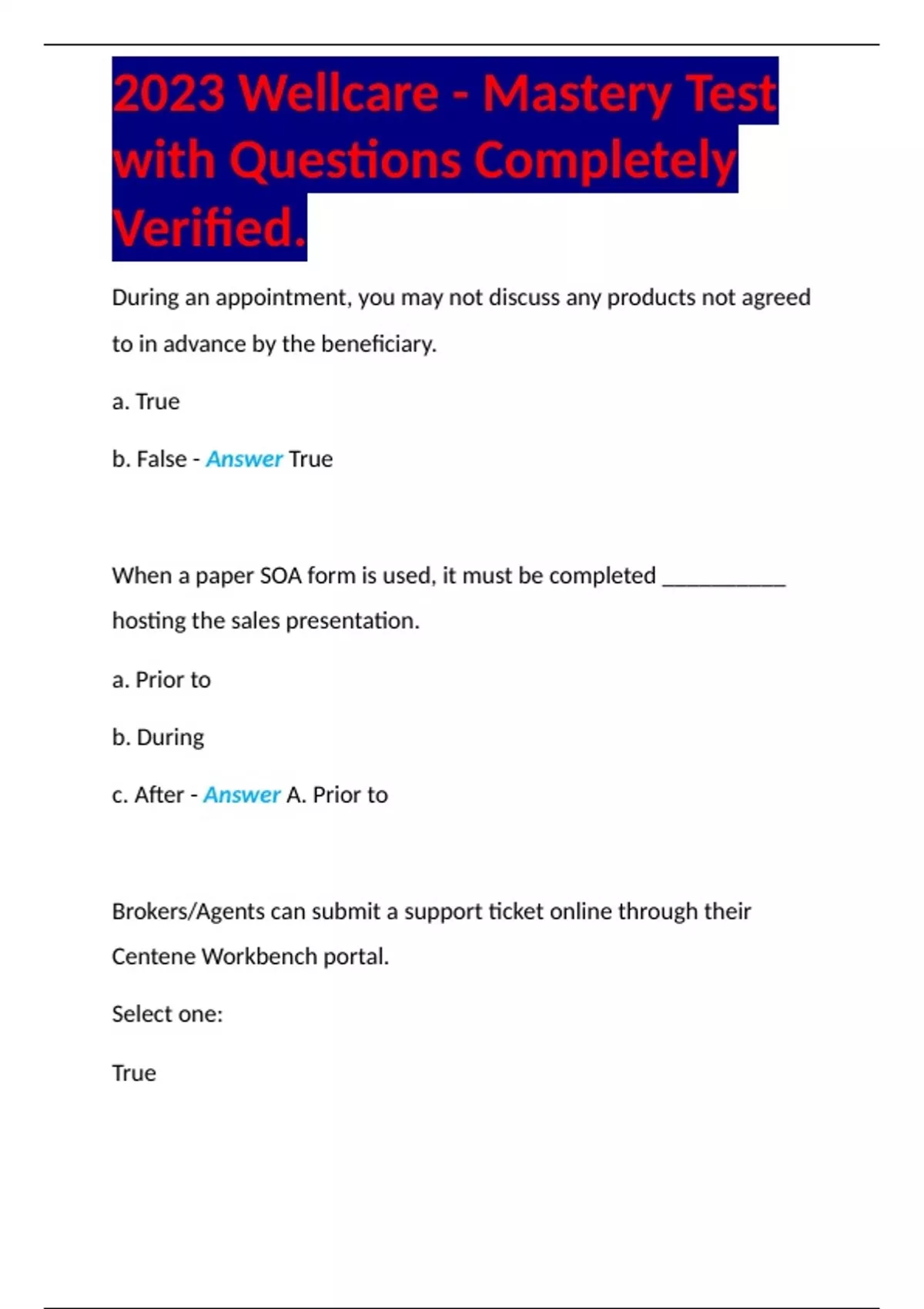 2023 Wellcare - Mastery Test with Questions Completely Verified.

During an appointment, you may not discuss any products not agreed to in advance by the beneficiary.

a. True

b. False - Answer True

When a paper SOA form is used, it must be completed __________ hosting the sales presentation.

a. Prior to

b. During

c. After - Answer A. Prior to

Brokers/Agents can submit a support ticket online through their Centene Workbench portal.

Select one:

True